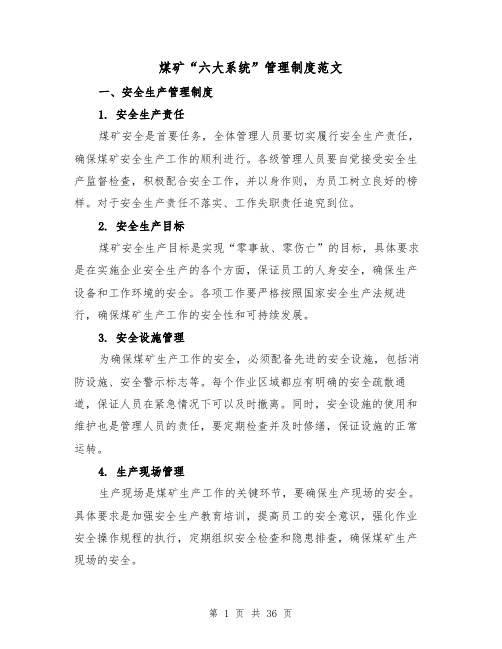 煤矿“六大系统”管理制度范文

一、安全生产管理制度

1. 安全生产责任

煤矿安全是首要任务，全体管理人员要切实履行安全生产责任，确保煤矿安全生产工作的顺利进行。各级管理人员要自觉接受安全生产监督检查，积极配合安全工作，并以身作则，为员工树立良好的榜样。对于安全生产责任不落实、工作失职责任追究到位。

2. 安全生产目标

煤矿安全生产目标是实现“零事故、零伤亡”的目标，具体要求是在实施企业安全生产的各个方面，保证员工的人身安全，确保生产设备和工作环境的安全。各项工作要严格按照国家安全生产法规进行，确保煤矿生产工作的安全性和可持续发展。

3. 安全设施管理

为确保煤矿生产工作的安全，必须配备先进的安全设施，包括消防设施、安全警示标志等。每个作业区域都应有明确的安全疏散通道，保证人员在紧急情况下可以及时撤离。同时，安全设施的使用和维护也是管理人员的责任，要定期检查并及时修缮，保证设施的正常运转。

4. 生产现场管理

生产现场是煤矿生产工作的关键环节，要确保生产现场的安全。具体要求是加强安全生产教育培训，提高员工的安全意识，强化作业安全操作规程的执行，定期组织安全检查和隐患排查，确保煤矿生产现场的安全。

第 1 页 共 36 页